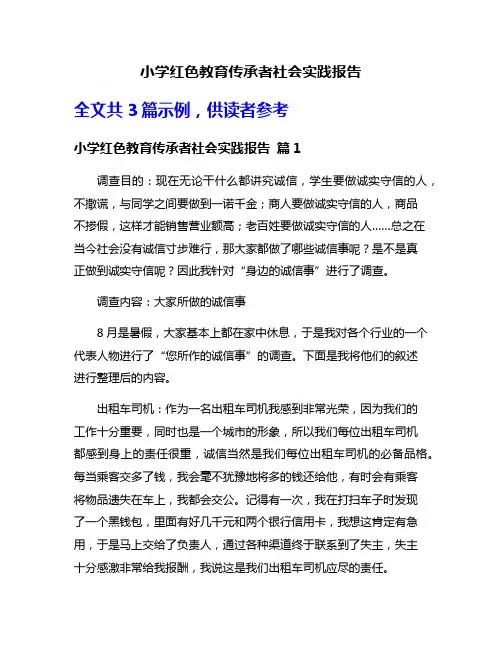 小学红色教育传承者社会实践报告

全文共 3 篇示例，供读者参考

小学红色教育传承者社会实践报告 篇 1

调查目的：现在无论干什么都讲究诚信，学生要做诚实守信的人，不撒谎，与同学之间要做到一诺千金；商人要做诚实守信的人，商品不掺假，这样才能销售营业额高；老百姓要做诚实守信的人……总之在当今社会没有诚信寸步难行，那大家都做了哪些诚信事呢？是不是真正做到诚实守信呢？因此我针对“身边的诚信事”进行了调查。

调查内容：大家所做的诚信事

8 月是暑假，大家基本上都在家中休息，于是我对各个行业的一个代表人物进行了“您所作的诚信事”的调查。下面是我将他们的叙述进行整理后的内容。

出租车司机：作为一名出租车司机我感到非常光荣，因为我们的工作十分重要，同时也是一个城市的形象，所以我们每位出租车司机都感到身上的责任很重，诚信当然是我们每位出租车司机的必备品格。每当乘客交多了钱，我会毫不犹豫地将多的钱还给他，有时会有乘客将物品遗失在车上，我都会交公。记得有一次，我在打扫车子时发现了一个黑钱包，里面有好几千元和两个银行信用卡，我想这肯定有急用，于是马上交给了负责人，通过各种渠道终于联系到了失主，失主十分感激非常给我报酬，我说这是我们出租车司机应尽的责任。